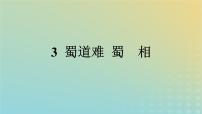 3 蜀道难 蜀 相